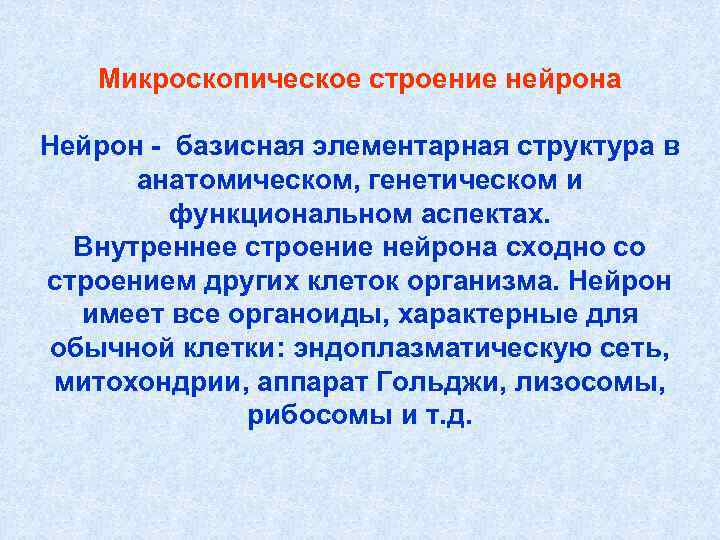 Микроскопическое строение нейрона

Нейрон - базисная элементарная структура в анатомическом, генетическом и функциональном аспектах.

Внутреннее строение нейрона сходно со строением других клеток организма. Нейрон имеет все органоиды, характерные для обычной клетки: эндоплазматическую сеть, митохондрии, аппарат Гольджи, лизосомы, рибосомы и т.д.